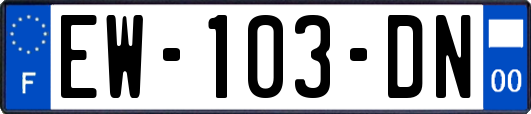 F

EW-103-DN

00